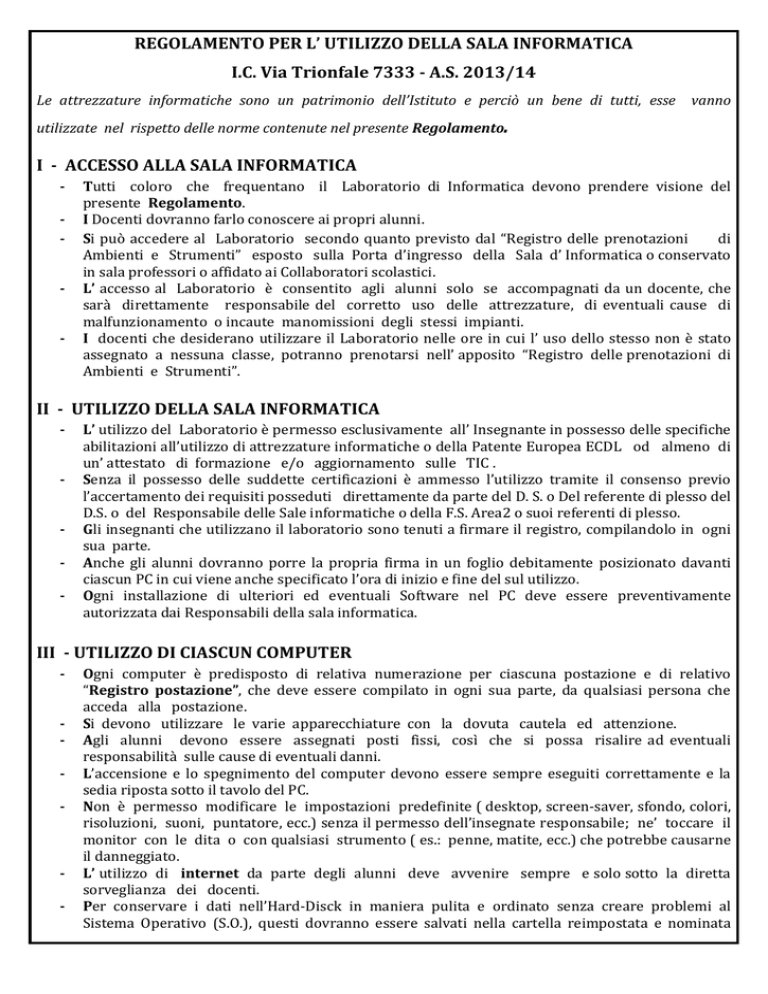 REGOLAMENTO PER L' UTILIZZO DELLA SALA INFORMATICA

I.C. Via Trionfale 7333 - A.S. 2013/14

Le attrezzature informatiche sono un patrimonio dell'Istituto e perciò un bene di tutti, esse vanno utilizzate nel rispetto delle norme contenute nel presente Regolamento.

I - ACCESSO ALLA SALA INFORMATICA

- Tutti coloro che frequentano il Laboratorio di Informatica devono prendere visione del presente Regolamento.
- I Docenti dovranno farlo conoscere ai propri alunni.
- Si può accedere al Laboratorio secondo quanto previsto dal "Registro delle prenotazioni di Ambienti e Strumenti" esposto sulla Porta d'ingresso della Sala d' Informatica o conservato in sala professori o affidato ai Collaboratori scolastici.
- L' accesso al Laboratorio è consentito agli alunni solo se accompagnati da un docente, che sarà direttamente responsabile del corretto uso delle attrezzature, di eventuali cause di malfunzionamento o incaute manomissioni degli stessi impianti.
- I docenti che desiderano utilizzare il Laboratorio nelle ore in cui l' uso dello stesso non è stato assegnato a nessuna classe, potranno prenotarsi nell' apposito "Registro delle prenotazioni di Ambienti e Strumenti".

II - UTILIZZO DELLA SALA INFORMATICA

- L' utilizzo del Laboratorio è permesso esclusivamente all' Insegnante in possesso delle specifiche abilitazioni all'utilizzo di attrezzature informatiche o della Patente Europea ECDL od almeno di un' attestato di formazione e/o aggiornamento sulle TIC .
- Senza il possesso delle suddette certificazioni è ammesso l'utilizzo tramite il consenso previo l'accertamento dei requisiti posseduti direttamente da parte del D. S. o Del referente di plesso del D.S. o del Responsabile delle Sale informatiche o della F.S. Area2 o suoi referenti di plesso.
- Gli insegnanti che utilizzano il laboratorio sono tenuti a firmare il registro, compilandolo in ogni sua parte.
- Anche gli alunni dovranno porre la propria firma in un foglio debitamente posizionato davanti ciascun PC in cui viene anche specificato l'ora di inizio e fine del sul utilizzo.
- Ogni installazione di ulteriori ed eventuali Software nel PC deve essere preventivamente autorizzata dai Responsabili della sala informatica.

III - UTILIZZO DI CIASCUN COMPUTER

- Ogni computer è predisposto di relativa numerazione per ciascuna postazione e di relativo "Registro postazione", che deve essere compilato in ogni sua parte, da qualsiasi persona che acceda alla postazione.
- Si devono utilizzare le varie apparecchiature con la dovuta cautela ed attenzione.
- Agli alunni devono essere assegnati posti fissi, così che si possa risalire ad eventuali responsabilità sulle cause di eventuali danni.
- L'accensione e lo spegnimento del computer devono essere sempre eseguiti correttamente e la sedia riposta sotto il tavolo del PC.
- Non è permesso modificare le impostazioni predefinite ( desktop, screen-saver, sfondo, colori, risoluzioni, suoni, puntatore, ecc.) senza il permesso dell'insegnate responsabile; ne' toccare il monitor con le dita o con qualsiasi strumento ( es.: penne, matite, ecc.) che potrebbe causarne il danneggiato.
- L' utilizzo di internet da parte degli alunni deve avvenire sempre e solo sotto la diretta sorveglianza dei docenti.
- Per conservare i dati nell'Hard-Disck in maniera pulita e ordinato senza creare problemi al Sistema Operativo (S.O.), questi dovranno essere salvati nella cartella reimpostata e nominata